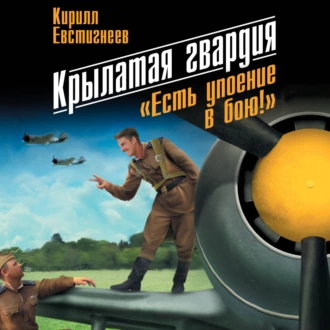 Кирилл Евстигнеев

Крылатая гвардия

«Есть упоение в бою!»